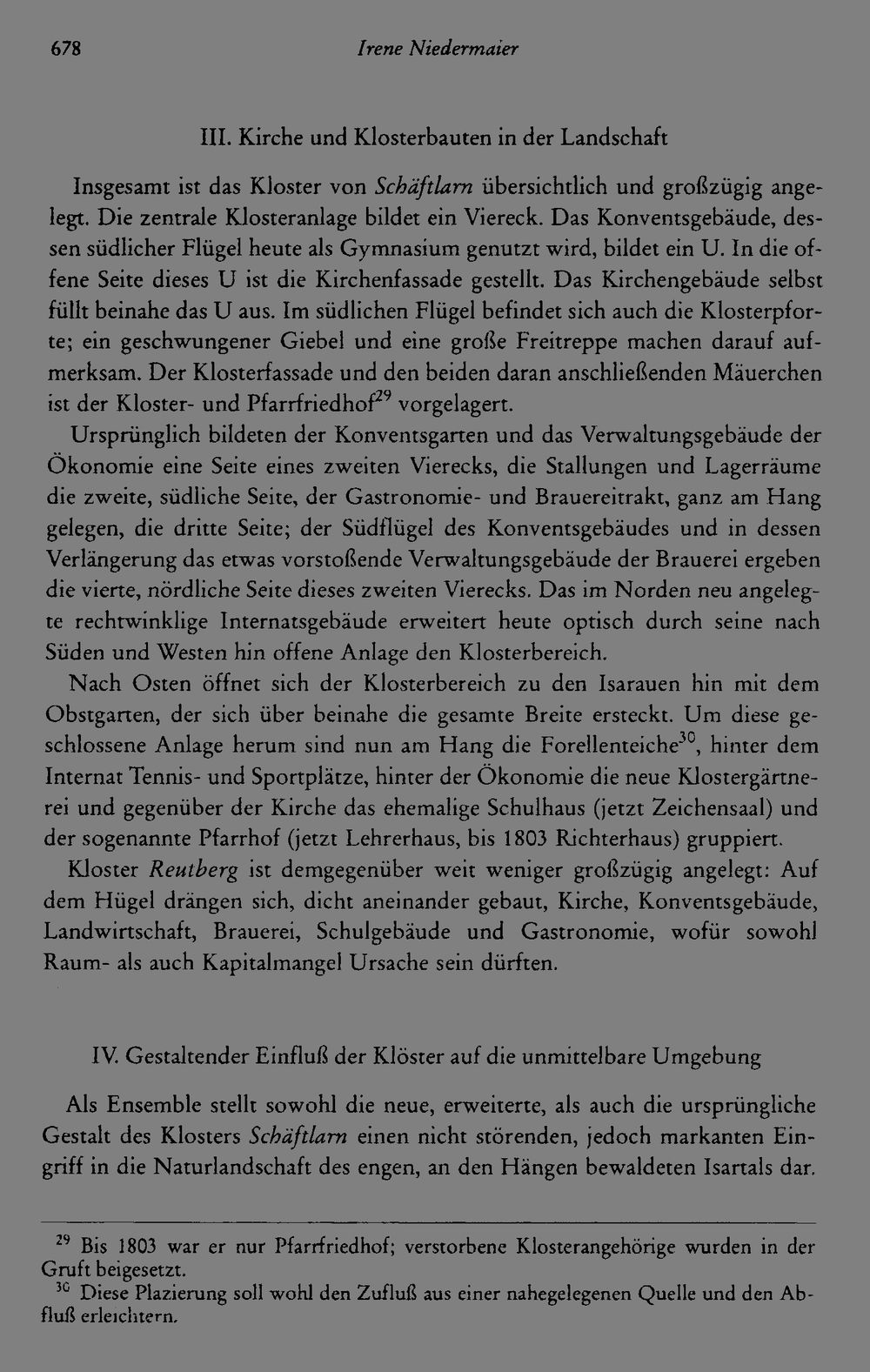 678 Irene Niedermaier

III. Kirche und Klosterbauten in der Landschaft

Insgesamt ist das Kloster von Schäftlarn übersichtlich und großzügig angelegt. Die zentrale Klosteranlage bildet ein Viereck. Das Konventsgebäude, dessen südlicher Flügel heute als Gymnasium genutzt wird, bildet ein U. In die offene Seite dieses U ist die Kirchenfassade gestellt. Das Kirchengebäude selbst füllt beinahe das U aus. Im südlichen Flügel befindet sich auch die Klosterpforte; ein geschwungener Giebel und eine große Freitreppe machen darauf aufmerksam. Der Klosterfassade und den beiden daran anschließenden Mäuerchen ist der Kloster- und Pfarrfriedhof$^{29}$ vorgelagert.

Ursprünglich bildeten der Konventsgarten und das Verwaltungsgebäude der Ökonomie eine Seite eines zweiten Vierecks, die Stallungen und Lagerräume die zweite, südliche Seite, der Gastronomie- und Brauereitrakt, ganz am Hang gelegen, die dritte Seite; der Südflügel des Konventsgebäudes und in dessen Verlängerung das etwas vorstoßende Verwaltungsgebäude der Brauerei ergeben die vierte, nördliche Seite dieses zweiten Vierecks. Das im Norden neu angelegte rechtwinklige Internatsgebäude erweitert heute optisch durch seine nach Süden und Westen hin offene Anlage den Klosterbereich.

Nach Osten öffnet sich der Klosterbereich zu den Isarauen hin mit dem Obstgarten, der sich über beinahe die gesamte Breite ersteckt. Um diese geschlossene Anlage herum sind nun am Hang die Forellenteiche$^{30}$, hinter dem Internat Tennis- und Sportplätze, hinter der Ökonomie die neue Klostergärtnerei und gegenüber der Kirche das ehemalige Schulhaus (jetzt Zeichensaal) und der sogenannte Pfarrhof (jetzt Lehrerhaus, bis 1803 Richterhaus) gruppiert.

Kloster Reutberg ist demgegenüber weit weniger großzügig angelegt: Auf dem Hügel drängen sich, dicht aneinander gebaut, Kirche, Konventsgebäude, Landwirtschaft, Brauerei, Schulgebäude und Gastronomie, wofür sowohl Raum- als auch Kapitalmangel Ursache sein dürften.

IV. Gestaltender Einfluß der Klöster auf die unmittelbare Umgebung

Als Ensemble stellt sowohl die neue, erweiterte, als auch die ursprüngliche Gestalt des Klosters Schäftlarn einen nicht störenden, jedoch markanten Eingriff in die Naturlandschaft des engen, an den Hängen bewaldeten Isartals dar.

$^{29}$ Bis 1803 war er nur Pfarrfriedhof; verstorbene Klosterangehörige wurden in der Gruft beigesetzt.
$^{30}$ Diese Plazierung soll wohl den Zufluß aus einer nahegelegenen Quelle und den Abfluß erleichtern.